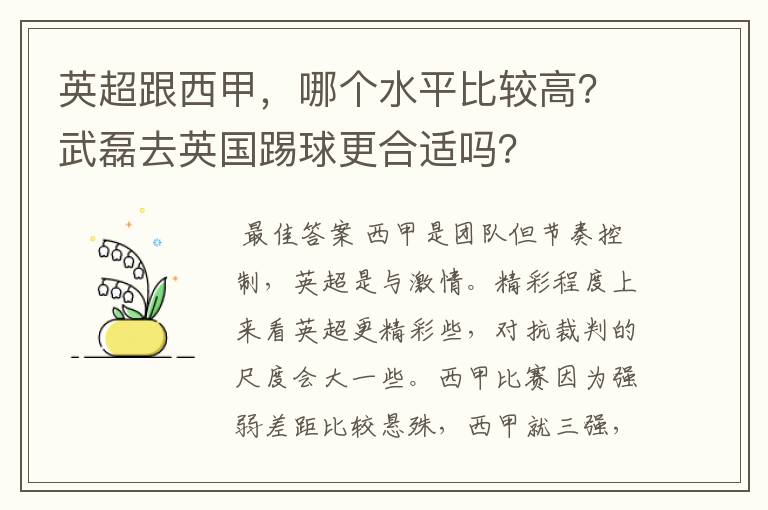 英超跟西甲，哪个水平比较高？武磊去英国踢球更合适吗？

最佳答案 西甲是团队但节奏控制，英超是与激情。精彩程度上来看英超更精彩些，对抗裁判的尺度会大一些。西甲比赛因为强弱差距比较悬殊，西甲就三强，